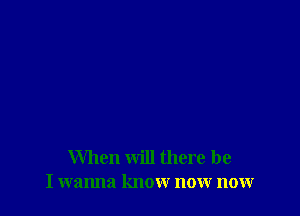 When will there be
I wanna know now now